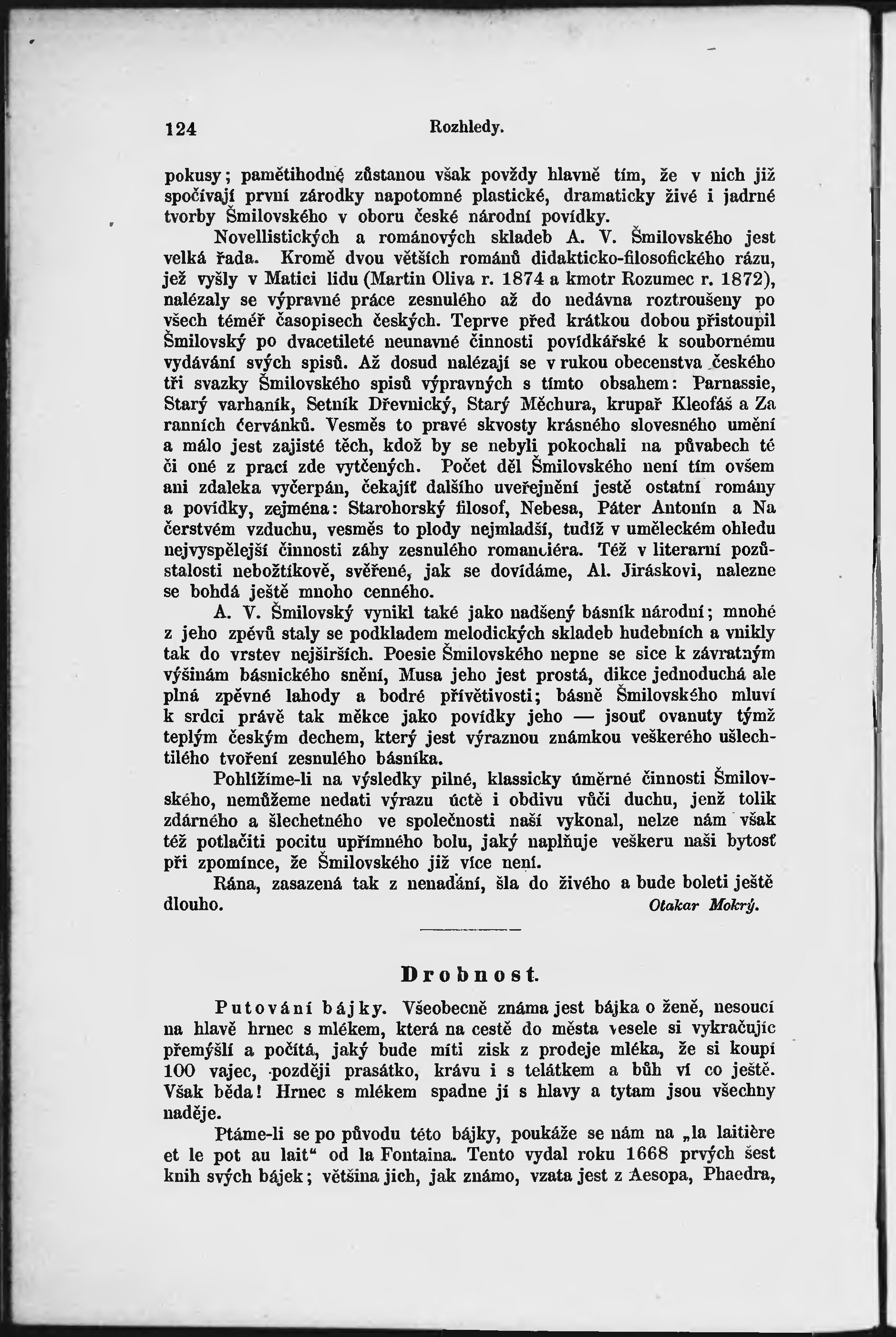 124 Rozhledy.

pokusy; pamětihodné zůstanou však povždy hlavně tím, že v nich již spočívají první zárodky napotomné plastické, dramaticky živé i jadrné tvorby Šmilovského v oboru české národní povídky.

Novellistických a románových skladeb A. V. Šmilovského jest velká řada. Kromě dvou větších románů didakticko-filosofického rázu, jež vyšly v Matici lidu (Martin Oliva r. 1874 a kmotr Rozumec r. 1872), nalézaly se výpravné práce zesnulého až do nedávna roztroušeny po všech téměř časopisech českých. Teprve před krátkou dobou přistoupil Šmilovský po dvacetileté neunavné činnosti povídkářské k soubornému vydávání svých spisů. Až dosud nalézají se v rukou obecenstva českého tři svazky Šmilovského spisů výpravných s tímto obsahem: Parnassie, Starý varhaník, Setník Dřevnický, Starý Měchura, krupař Kleofáš a Za ranních červánků. Vesměs to pravé skvosty krásného slovesného umění a málo jest zajisté těch, kdož by se nebyli pokochali na půvabech té či oné z prací zde vytčených. Počet děl Šmilovského není tím ovšem ani zdaleka vyčerpán, čekajíť dalšího uveřejnění ještě ostatní romány a povídky, zejména: Starohorský filosof, Nebesa, Páter Antonín a Na čerstvém vzduchu, vesměs to plody nejmladší, tudíž v uměleckém ohledu nejvyspělejší činnosti záhy zesnulého romanciéra. Též v literarní pozůstalosti nebožtíkově, svěřené, jak se dovídáme, Al. Jiráskovi, nalezne se bohdá ještě mnoho cenného.

A. V. Šmilovský vynikl také jako nadšený básník národní; mnohé z jeho zpěvů staly se podkladem melodických skladeb hudebních a vnikly tak do vrstev nejširších. Poesie Šmilovského nepne se sice k závratným výšinám básnického snění, Musa jeho jest prostá, dikce jednoduchá ale plná zpěvné lahody a bodré přívětivosti; básně Šmilovského mluví k srdci právě tak měkce jako povídky jeho — jsouť ovanuty týmž teplým českým dechem, který jest výraznou známkou veškerého ušlechtilého tvoření zesnulého básníka.

Pohlížíme-li na výsledky pilné, klassicky úměrné činnosti Šmilovského, nemůžeme nedati výrazu úctě i obdivu vůči duchu, jenž tolik zdárného a šlechetného ve společnosti naší vykonal, nelze nám však též potlačiti pocitu upřímného bolu, jaký naplňuje veškeru naši bytosť při zpomínce, že Šmilovského již více není.

Rána, zasazená tak z nenadání, šla do živého a bude boleti ještě dlouho. Otakar Mokrý.

Drobnost.

Putování bájky. Všeobecně známa jest bájka o ženě, nesoucí na hlavě hrnec s mlékem, která na cestě do města vesele si vykračujíc přemýšlí a počítá, jaký bude míti zisk z prodeje mléka, že si koupí 100 vajec, později prasátko, krávu i s telátkem a bůh ví co ještě. Však běda! Hrnec s mlékem spadne jí s hlavy a tytam jsou všechny naděje.

Ptáme-li se po původu této bájky, poukáže se nám na „la laitière et le pot au lait“ od la Fontaina. Tento vydal roku 1668 prvých šest knih svých bájek; většina jich, jak známo, vzata jest z Aesopa, Phaedra,